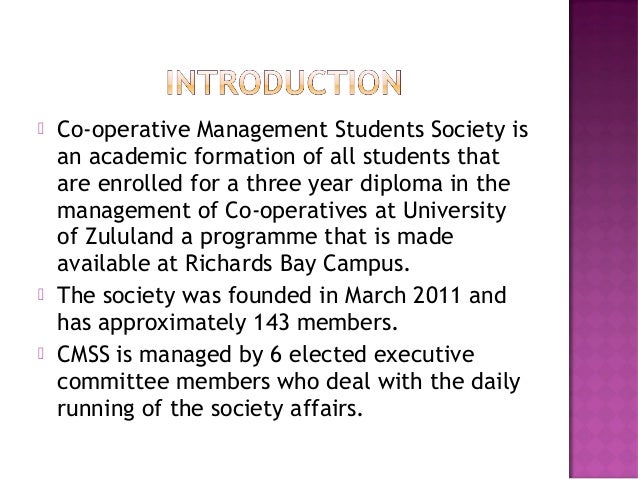 INTRODUCTION

Co-operative Management Students Society is an academic formation of all students that are enrolled for a three year diploma in the management of Co-operatives at University of Zululand a programme that is made available at Richards Bay Campus.

The society was founded in March 2011 and has approximately 143 members.

CMSS is managed by 6 elected executive committee members who deal with the daily running of the society affairs.